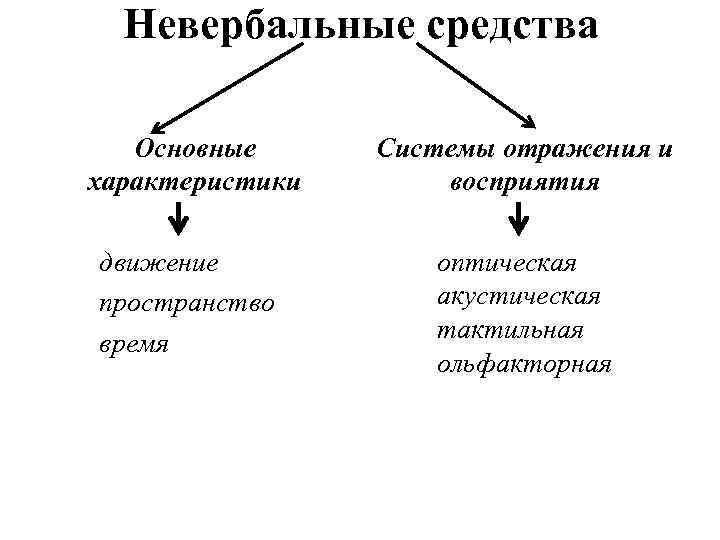 Невербальные средства

Основные характеристики

движение
пространство
время

Системы отражения и восприятия

оптическая
акустическая
тактильная
ольфакторная